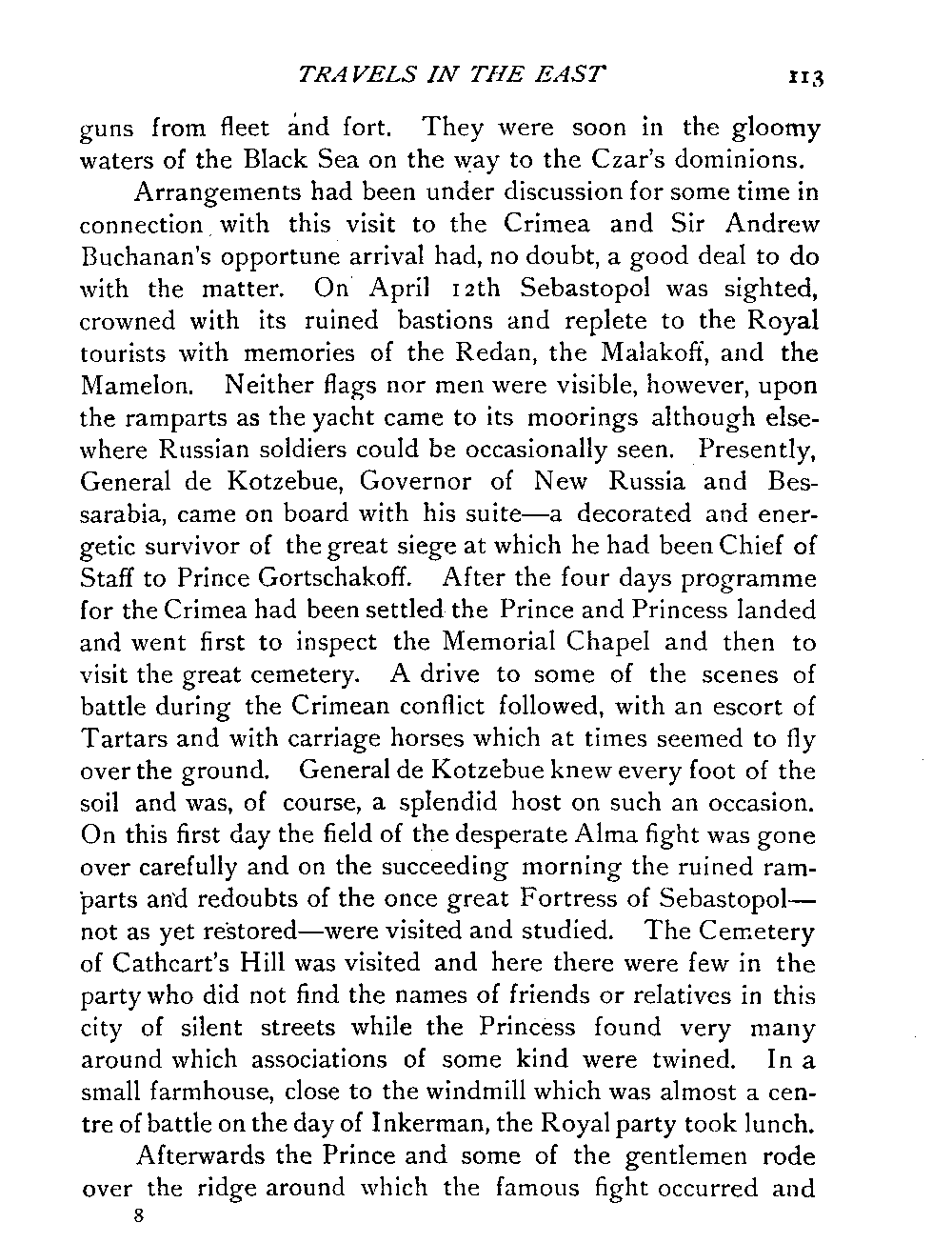 TRAVELS IN THE EAST 113

guns from fleet and fort. They were soon in the gloomy waters of the Black Sea on the way to the Czar's dominions.

Arrangements had been under discussion for some time in connection with this visit to the Crimea and Sir Andrew Buchanan's opportune arrival had, no doubt, a good deal to do with the matter. On April 12th Sebastopol was sighted, crowned with its ruined bastions and replete to the Royal tourists with memories of the Redan, the Malakoff, and the Mamelon. Neither flags nor men were visible, however, upon the ramparts as the yacht came to its moorings although elsewhere Russian soldiers could be occasionally seen. Presently, General de Kotzebue, Governor of New Russia and Bessarabia, came on board with his suite—a decorated and energetic survivor of the great siege at which he had been Chief of Staff to Prince Gortschakoff. After the four days programme for the Crimea had been settled the Prince and Princess landed and went first to inspect the Memorial Chapel and then to visit the great cemetery. A drive to some of the scenes of battle during the Crimean conflict followed, with an escort of Tartars and with carriage horses which at times seemed to fly over the ground. General de Kotzebue knew every foot of the soil and was, of course, a splendid host on such an occasion. On this first day the field of the desperate Alma fight was gone over carefully and on the succeeding morning the ruined ramparts and redoubts of the once great Fortress of Sebastopol—not as yet restored—were visited and studied. The Cemetery of Cathcart's Hill was visited and here there were few in the party who did not find the names of friends or relatives in this city of silent streets while the Princess found very many around which associations of some kind were twined. In a small farmhouse, close to the windmill which was almost a centre of battle on the day of Inkerman, the Royal party took lunch.

Afterwards the Prince and some of the gentlemen rode over the ridge around which the famous fight occurred and

8